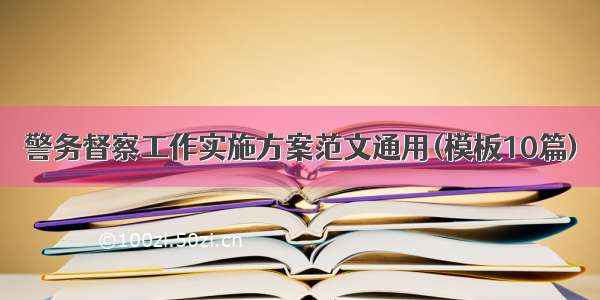 警务督察工作实施方案范文通用(模板10篇)

©100zi.50zi.cn